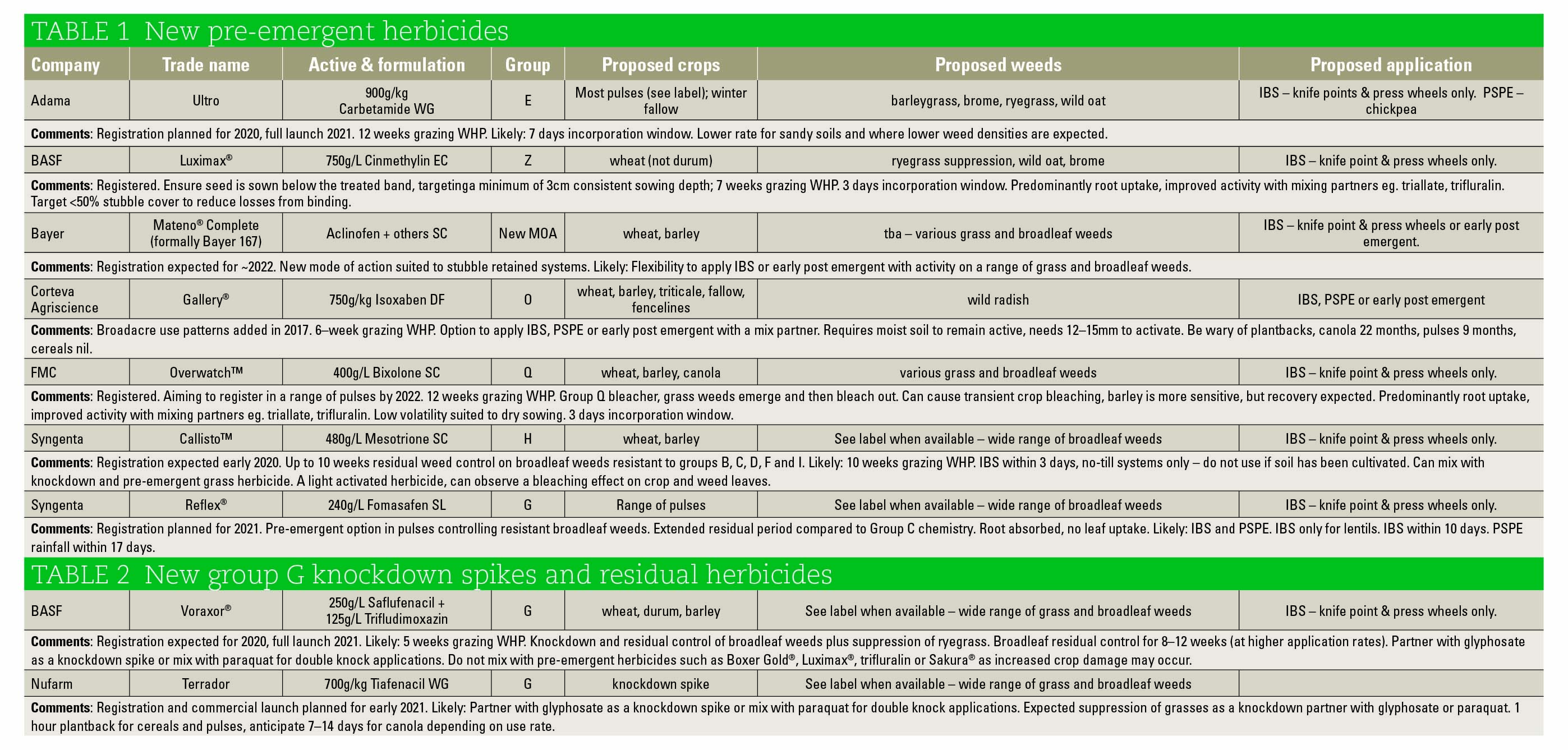 TABLE 1 New pre-emergent herbicides

| Company | Trade name | Active & formulation | Group | Proposed crops | Proposed weeds | Proposed application |
|---|---|---|---|---|---|---|
| Adama | Ultro | 900g/kg Carbetamide WG | E | Most pulses (see label); winter fallow | barleygrass, brome, ryegrass, wild oat | IBS – knife points & press wheels only. PSPE – chickpea |
| **Comments**: Registration planned for 2020, full launch 2021. 12 weeks grazing WHP. Likely: 7 days incorporation window. Lower rate for sandy soils and where lower weed densities are expected. | | | | | | |
| BASF | Luximax® | 750g/L Cinmethylin EC | Z | wheat (not durum) | ryegrass suppression, wild oat, brome | IBS – knife point & press wheels only. |
| **Comments**: Registered. Ensure seed is sown below the treated band, targetinga minimum of 3cm consistent sowing depth; 7 weeks grazing WHP. 3 days incorporation window. Predominantly root uptake, improved activity with mixing partners eg. triallate, trifluralin. Target <50% stubble cover to reduce losses from binding. | | | | | | |
| Bayer | Mateno® Complete (formally Bayer 167) | Aclinofen + others SC | New MOA | wheat, barley | tba – various grass and broadleaf weeds | IBS – knife point & press wheels or early post emergent. |
| **Comments**: Registration expected for ~2022. New mode of action suited to stubble retained systems. Likely: Flexibility to apply IBS or early post emergent with activity on a range of grass and broadleaf weeds. | | | | | | |
| Corteva Agriscience | Gallery® | 750g/kg Isoxaben DF | O | wheat, barley, triticale, fallow, fencelines | wild radish | IBS, PSPE or early post emergent |
| **Comments**: Broadacre use patterns added in 2017. 6–week grazing WHP. Option to apply IBS, PSPE or early post emergent with a mix partner. Requires moist soil to remain active, needs 12–15mm to activate. Be wary of plantbacks, canola 22 months, pulses 9 months, cereals nil. | | | | | | |
| FMC | Overwatch™ | 400g/L Bixolone SC | Q | wheat, barley, canola | various grass and broadleaf weeds | IBS – knife point & press wheels only. |
| **Comments**: Registered. Aiming to register in a range of pulses by 2022. 12 weeks grazing WHP. Group Q bleacher, grass weeds emerge and then bleach out. Can cause transient crop bleaching, barley is more sensitive, but recovery expected. Predominantly root uptake, improved activity with mixing partners eg. triallate, trifluralin. Low volatility suited to dry sowing. 3 days incorporation window. | | | | | | |
| Syngenta | Callisto™ | 480g/L Mesotrione SC | H | wheat, barley | See label when available – wide range of broadleaf weeds | IBS – knife point & press wheels only. |
| **Comments**: Registration expected early 2020. Up to 10 weeks residual weed control on broadleaf weeds resistant to groups B, C, D, F and I. Likely: 10 weeks grazing WHP. IBS within 3 days, no-till systems only – do not use if soil has been cultivated. Can mix with knockdown and pre-emergent grass herbicide. A light activated herbicide, can observe a bleaching effect on crop and weed leaves. | | | | | | |
| Syngenta | Reflex® | 240g/L Fomasafen SL | G | Range of pulses | See label when available – wide range of broadleaf weeds | IBS – knife point & press wheels only. |
| **Comments**: Registration planned for 2021. Pre-emergent option in pulses controlling resistant broadleaf weeds. Extended residual period compared to Group C chemistry. Root absorbed, no leaf uptake. Likely: IBS and PSPE. IBS only for lentils. IBS within 10 days. PSPE rainfall within 17 days. | | | | | | |

TABLE 2 New group G knockdown spikes and residual herbicides

| | | | | | | |
|---|---|---|---|---|---|---|
| BASF | Voraxor® | 250g/L Saflufenacil + 125g/L Trifludimoxazin | G | wheat, durum, barley | See label when available – wide range of grass and broadleaf weeds | IBS – knife point & press wheels only. |
| **Comments**: Registration expected for 2020, full launch 2021. Likely: 5 weeks grazing WHP. Knockdown and residual control of broadleaf weeds plus suppression of ryegrass. Broadleaf residual control for 8–12 weeks (at higher application rates). Partner with glyphosate as a knockdown spike or mix with paraquat for double knock applications. Do not mix with pre-emergent herbicides such as Boxer Gold®, Luximax®, trifluralin or Sakura® as increased crop damage may occur. | | | | | | |
| Nufarm | Terrador | 700g/kg Tiafenacil WG | G | knockdown spike | See label when available – wide range of grass and broadleaf weeds | |
| **Comments**: Registration and commercial launch planned for early 2021. Likely: Partner with glyphosate as a knockdown spike or mix with paraquat for double knock applications. Expected suppression of grasses as a knockdown partner with glyphosate or paraquat. 1 hour plantback for cereals and pulses, anticipate 7–14 days for canola depending on use rate. | | | | | | |